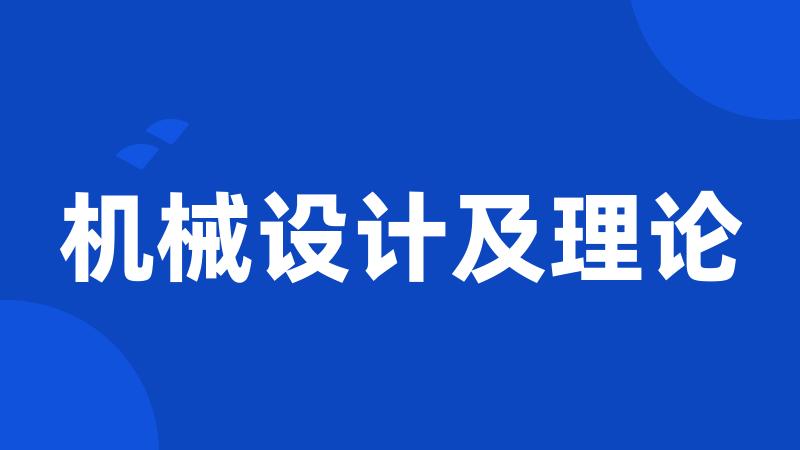 机械设计及理论